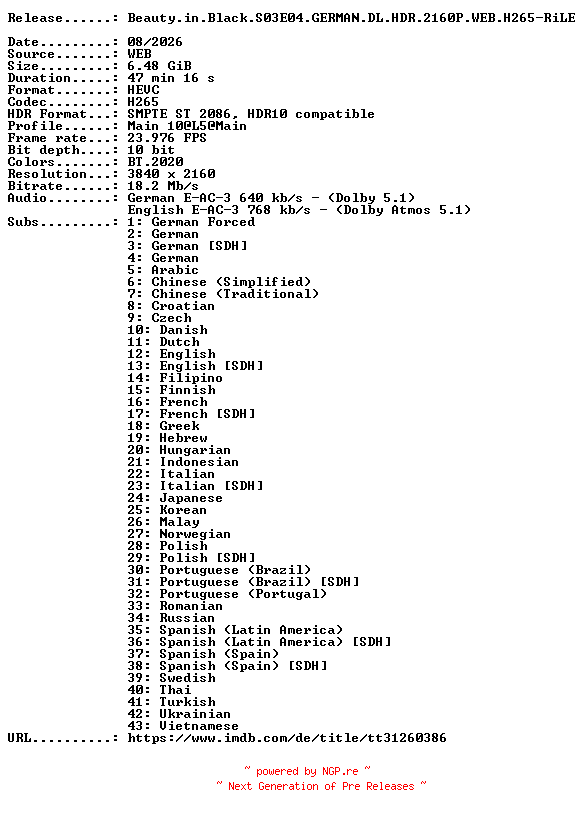 Release......: Beauty.in.Black.S03E04.GERMAN.DL.HDR.2160P.WEB.H265-RiLE

Date.........: 08/2026
Source.......: WEB
Size.........: 6.48 GiB
Duration.....: 47 min 16 s
Format.......: HEVC
Codec........: H265
HDR Format...: SMPTE ST 2086, HDR10 compatible
Profile......: Main 10@L5@Main
Frame rate...: 23.976 FPS
Bit depth....: 10 bit
Colors.......: BT.2020
Resolution...: 3840 x 2160
Bitrate......: 18.2 Mb/s
Audio........: German E-AC-3 640 kb/s - (Dolby 5.1)
English E-AC-3 768 kb/s - (Dolby Atmos 5.1)
Subs.........: 1: German Forced
2: German
3: German [SDH]
4: German
5: Arabic
6: Chinese (Simplified)
7: Chinese (Traditional)
8: Croatian
9: Czech
10: Danish
11: Dutch
12: English
13: English [SDH]
14: Filipino
15: Finnish
16: French
17: French [SDH]
18: Greek
19: Hebrew
20: Hungarian
21: Indonesian
22: Italian
23: Italian [SDH]
24: Japanese
25: Korean
26: Malay
27: Norwegian
28: Polish
29: Polish [SDH]
30: Portuguese (Brazil)
31: Portuguese (Brazil) [SDH]
32: Portuguese (Portugal)
33: Romanian
34: Russian
35: Spanish (Latin America)
36: Spanish (Latin America) [SDH]
37: Spanish (Spain)
38: Spanish (Spain) [SDH]
39: Swedish
40: Thai
41: Turkish
42: Ukrainian
43: Vietnamese
URL..........: https://www.imdb.com/de/title/tt31260386

~ powered by NGP.re ~
~ Next Generation of Pre Releases ~